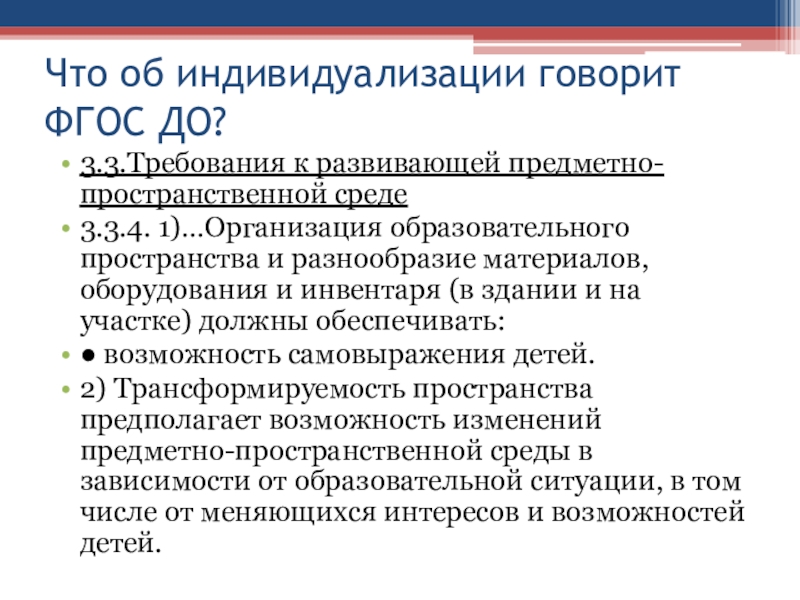 Что об индивидуализации говорит ФГОС ДО?

• 3.3.Требования к развивающей предметно-пространственной среде
• 3.3.4. 1)…Организация образовательного пространства и разнообразие материалов, оборудования и инвентаря (в здании и на участке) должны обеспечивать:
• ● возможность самовыражения детей.
• 2) Трансформируемость пространства предполагает возможность изменений предметно-пространственной среды в зависимости от образовательной ситуации, в том числе от меняющихся интересов и возможностей детей.